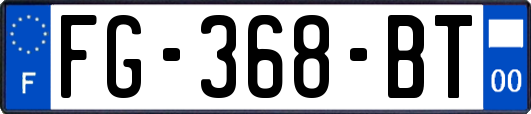 F
FG-368-BT
00